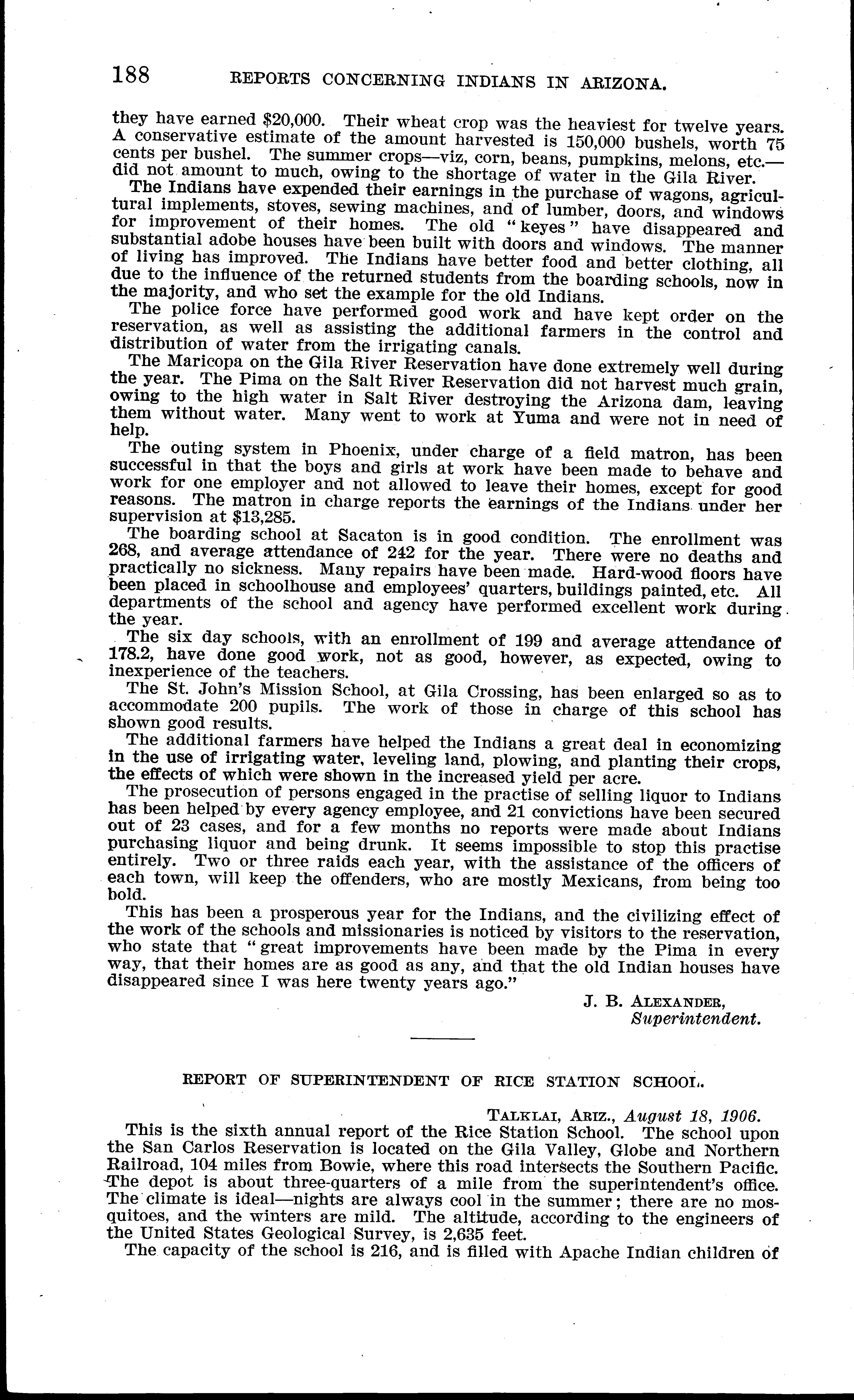 188 REPORTS CONCERNING INDIANS IN ARIZONA.

they have earned \$20,000. Their wheat crop was the heaviest for twelve years. A conservative estimate of the amount harvested is 150,000 bushels, worth 75 cents per bushel. The summer crops—viz, corn, beans, pumpkins, melons, etc.—did not amount to much, owing to the shortage of water in the Gila River.

The Indians have expended their earnings in the purchase of wagons, agricultural implements, stoves, sewing machines, and of lumber, doors, and windows for improvement of their homes. The old "keyes" have disappeared and substantial adobe houses have been built with doors and windows. The manner of living has improved. The Indians have better food and better clothing, all due to the influence of the returned students from the boarding schools, now in the majority, and who set the example for the old Indians.

The police force have performed good work and have kept order on the reservation, as well as assisting the additional farmers in the control and distribution of water from the irrigating canals.

The Maricopa on the Gila River Reservation have done extremely well during the year. The Pima on the Salt River Reservation did not harvest much grain, owing to the high water in Salt River destroying the Arizona dam, leaving them without water. Many went to work at Yuma and were not in need of help.

The outing system in Phoenix, under charge of a field matron, has been successful in that the boys and girls at work have been made to behave and work for one employer and not allowed to leave their homes, except for good reasons. The matron in charge reports the earnings of the Indians under her supervision at \$13,285.

The boarding school at Sacaton is in good condition. The enrollment was 268, and average attendance of 242 for the year. There were no deaths and practically no sickness. Many repairs have been made. Hard-wood floors have been placed in schoolhouse and employees' quarters, buildings painted, etc. All departments of the school and agency have performed excellent work during the year.

The six day schools, with an enrollment of 199 and average attendance of 178.2, have done good work, not as good, however, as expected, owing to inexperience of the teachers.

The St. John's Mission School, at Gila Crossing, has been enlarged so as to accommodate 200 pupils. The work of those in charge of this school has shown good results.

The additional farmers have helped the Indians a great deal in economizing in the use of irrigating water, leveling land, plowing, and planting their crops, the effects of which were shown in the increased yield per acre.

The prosecution of persons engaged in the practise of selling liquor to Indians has been helped by every agency employee, and 21 convictions have been secured out of 23 cases, and for a few months no reports were made about Indians purchasing liquor and being drunk. It seems impossible to stop this practise entirely. Two or three raids each year, with the assistance of the officers of each town, will keep the offenders, who are mostly Mexicans, from being too bold.

This has been a prosperous year for the Indians, and the civilizing effect of the work of the schools and missionaries is noticed by visitors to the reservation, who state that "great improvements have been made by the Pima in every way, that their homes are as good as any, and that the old Indian houses have disappeared since I was here twenty years ago."

J. B. ALEXANDER,
Superintendent.

REPORT OF SUPERINTENDENT OF RICE STATION SCHOOL.

TALKLAI, ARIZ., August 18, 1906.

This is the sixth annual report of the Rice Station School. The school upon the San Carlos Reservation is located on the Gila Valley, Globe and Northern Railroad, 104 miles from Bowie, where this road intersects the Southern Pacific. The depot is about three-quarters of a mile from the superintendent's office. The climate is ideal—nights are always cool in the summer; there are no mosquitoes, and the winters are mild. The altitude, according to the engineers of the United States Geological Survey, is 2,635 feet.

The capacity of the school is 216, and is filled with Apache Indian children of